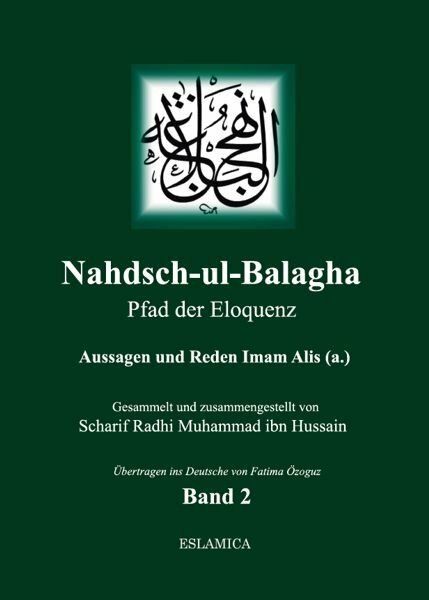 نهج البلاغة

Nahdsch-ul-Balagha
Pfad der Eloquenz

Aussagen und Reden Imam Alis (a.)

Gesammelt und zusammengestellt von
Scharif Radhi Muhammad ibn Hussain

Übertragen ins Deutsche von Fatima Özoguz
Band 2

ESLAMICA